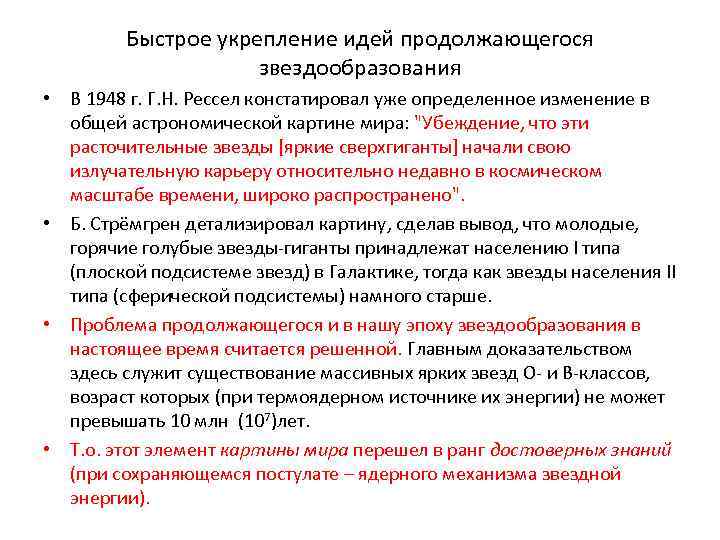 Быстрое укрепление идей продолжающегося звездообразования

• В 1948 г. Г.Н. Рессел констатировал уже определенное изменение в общей астрономической картине мира: "Убеждение, что эти расточительные звезды [яркие сверхгиганты] начали свою излучательную карьеру относительно недавно в космическом масштабе времени, широко распространено".

• Б. Стрёмгрен детализировал картину, сделав вывод, что молодые, горячие голубые звезды-гиганты принадлежат населению I типа (плоской подсистеме звезд) в Галактике, тогда как звезды населения II типа (сферической подсистемы) намного старше.

• Проблема продолжающегося и в нашу эпоху звездообразования в настоящее время считается решенной. Главным доказательством здесь служит существование массивных ярких звезд О- и В-классов, возраст которых (при термоядерном источнике их энергии) не может превышать 10 млн ($10^7$)лет.

• Т.о. этот элемент картины мира перешел в ранг достоверных знаний (при сохраняющемся постулате – ядерного механизма звездной энергии).